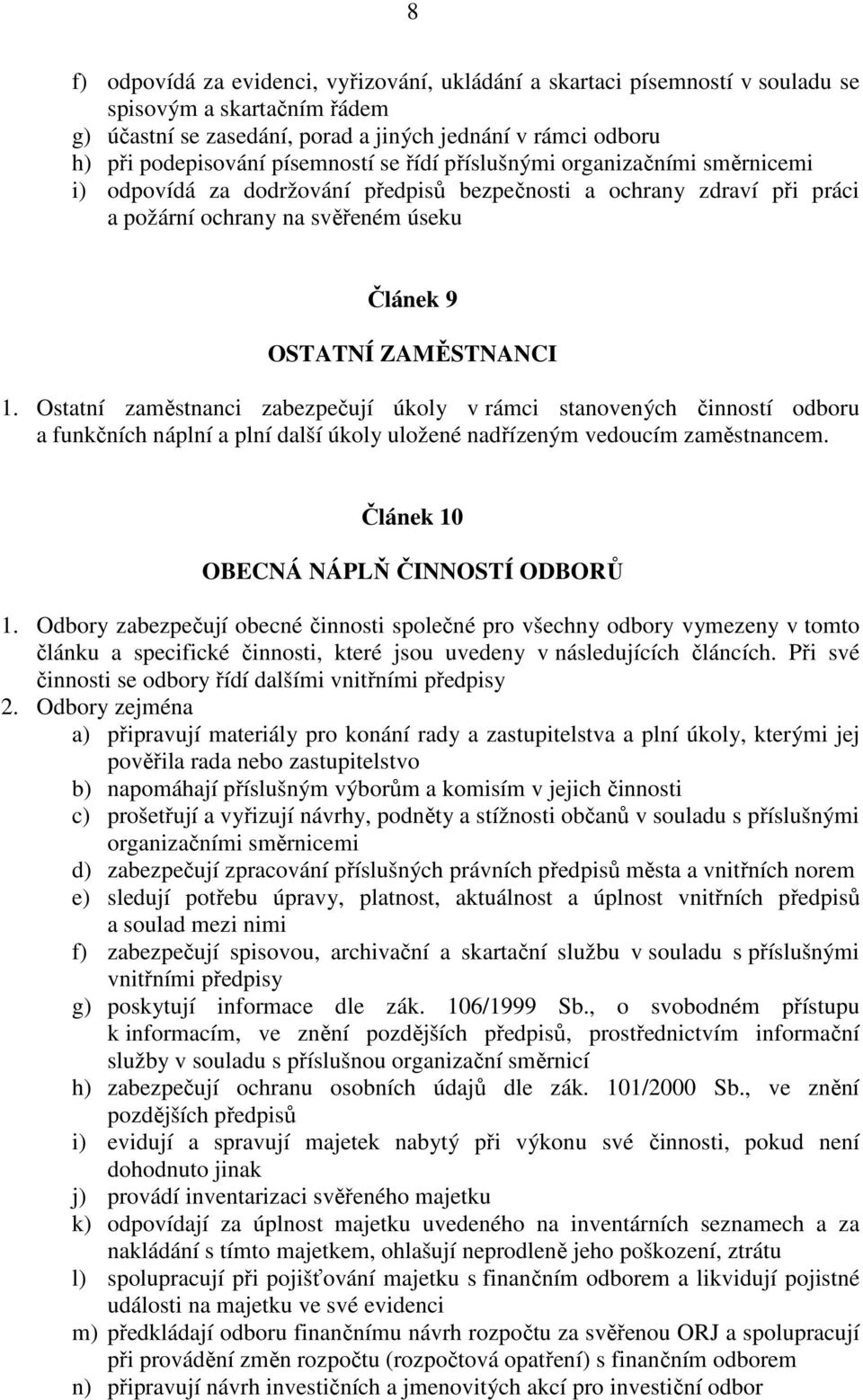 8

f) odpovídá za evidenci, vyřizování, ukládání a skartaci písemností v souladu se spisovým a skartačním řádem
g) účastní se zasedání, porad a jiných jednání v rámci odboru
h) při podepisování písemností se řídí příslušnými organizačními směrnicemi
i) odpovídá za dodržování předpisů bezpečnosti a ochrany zdraví při práci a požární ochrany na svěřeném úseku

Článek 9

OSTATNÍ ZAMĚSTNANCI

1. Ostatní zaměstnanci zabezpečují úkoly v rámci stanovených činností odboru a funkčních náplní a plní další úkoly uložené nadřízeným vedoucím zaměstnancem.

Článek 10

OBECNÁ NÁPLŇ ČINNOSTÍ ODBORŮ

1. Odbory zabezpečují obecné činnosti společné pro všechny odbory vymezeny v tomto článku a specifické činnosti, které jsou uvedeny v následujících článcích. Při své činnosti se odbory řídí dalšími vnitřními předpisy
2. Odbory zejména
a) připravují materiály pro konání rady a zastupitelstva a plní úkoly, kterými jej pověřila rada nebo zastupitelstvo
b) napomáhají příslušným výborům a komisím v jejich činnosti
c) prošetřují a vyřizují návrhy, podněty a stížnosti občanů v souladu s příslušnými organizačními směrnicemi
d) zabezpečují zpracování příslušných právních předpisů města a vnitřních norem
e) sledují potřebu úpravy, platnost, aktuálnost a úplnost vnitřních předpisů a soulad mezi nimi
f) zabezpečují spisovou, archivační a skartační službu v souladu s příslušnými vnitřními předpisy
g) poskytují informace dle zák. 106/1999 Sb., o svobodném přístupu k informacím, ve znění pozdějších předpisů, prostřednictvím informační služby v souladu s příslušnou organizační směrnicí
h) zabezpečují ochranu osobních údajů dle zák. 101/2000 Sb., ve znění pozdějších předpisů
i) evidují a spravují majetek nabytý při výkonu své činnosti, pokud není dohodnuto jinak
j) provádí inventarizaci svěřeného majetku
k) odpovídají za úplnost majetku uvedeného na inventárních seznamech a za nakládání s tímto majetkem, ohlašují neprodleně jeho poškození, ztrátu
l) spolupracují při pojišťování majetku s finančním odborem a likvidují pojistné události na majetku ve své evidenci
m) předkládají odboru finančnímu návrh rozpočtu za svěřenou ORJ a spolupracují při provádění změn rozpočtu (rozpočtová opatření) s finančním odborem
n) připravují návrh investičních a jmenovitých akcí pro investiční odbor